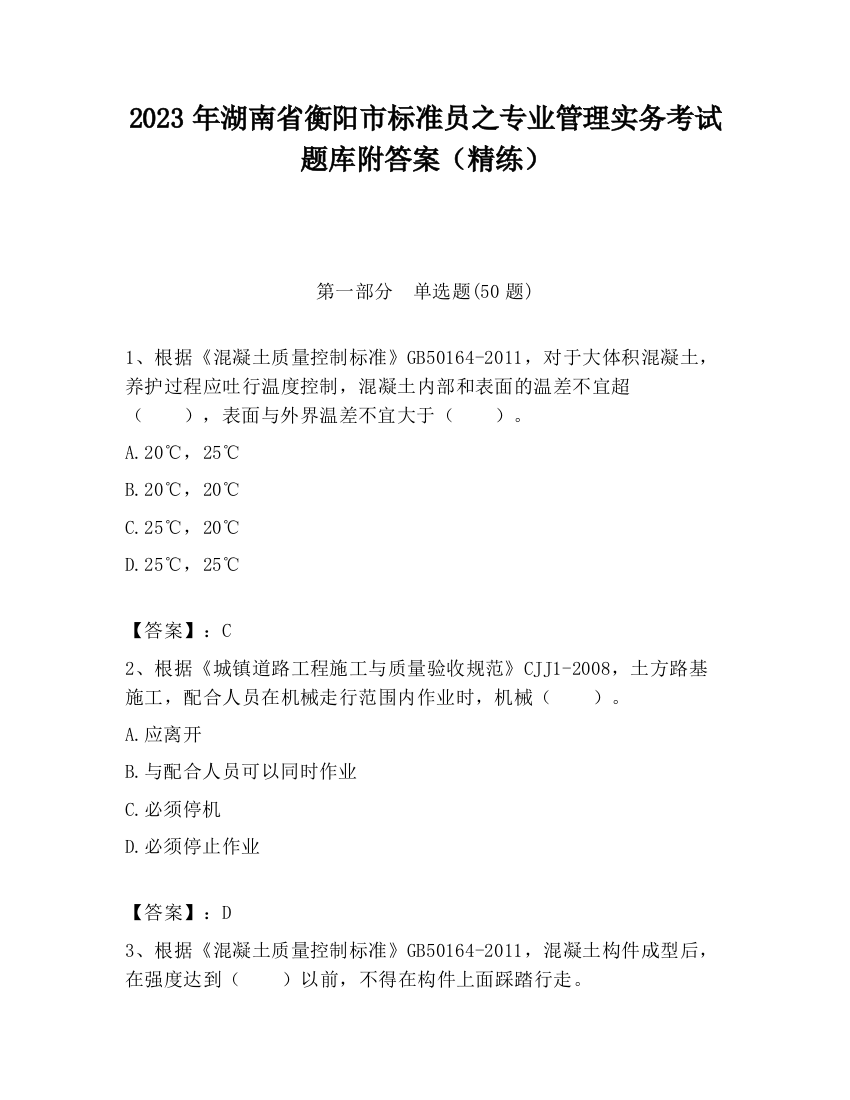 2023 年湖南省衡阳市标准员之专业管理实务考试题库附答案（精练）

第一部分 单选题(50 题)

1、根据《混凝土质量控制标准》GB50164-2011，对于大体积混凝土，养护过程应吐行温度控制，混凝土内部和表面的温差不宜超（ ），表面与外界温差不宜大于（ ）。

A.20℃，25℃

B.20℃，20℃

C.25℃，20℃

D.25℃，25℃

【答案】：C

2、根据《城镇道路工程施工与质量验收规范》CJJ1-2008，土方路基施工，配合人员在机械走行范围内作业时，机械（ ）。

A.应离开

B.与配合人员可以同时作业

C.必须停机

D.必须停止作业

【答案】：D

3、根据《混凝土质量控制标准》GB50164-2011，混凝土构件成型后，在强度达到（ ）以前，不得在构件上面踩踏行走。